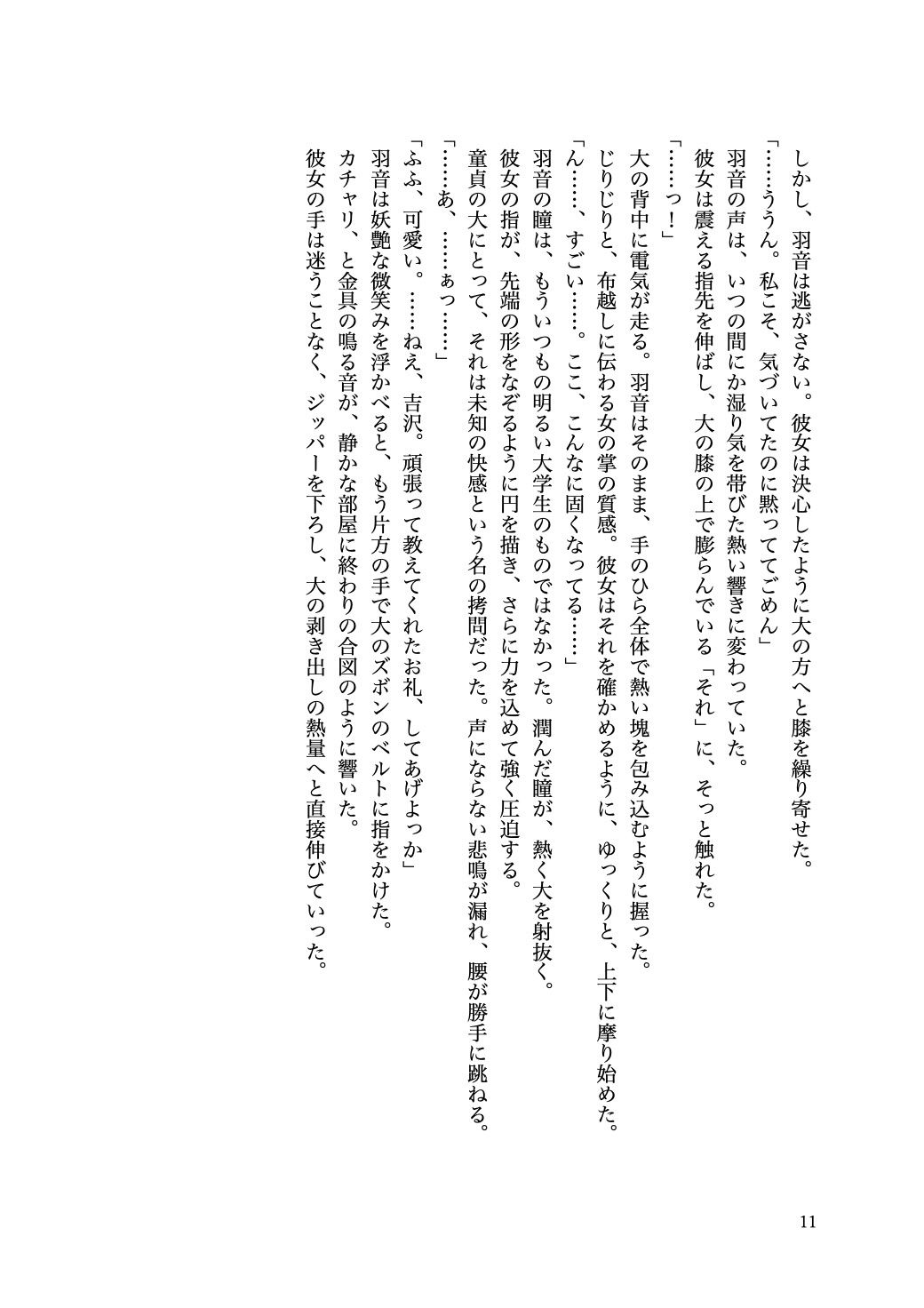 しかし、羽音は逃がさない。彼女は決心したように大の方へと膝を繰り寄せた。
「……ううん。私こそ、気づいてたのに黙っててごめん」
羽音の声は、いつの間にか湿り気を帯びた熱い響きに変わっていた。
彼女は震える指先を伸ばし、大の膝の上で膨らんでいる「それ」に、そっと触れた。
「……っ！」
大の背中に電気が走る。羽音はそのまま、手のひら全体で熱い塊を包み込むように握った。
じりじりと、布越しに伝わる女の掌の質感。彼女はそれを確かめるように、ゆっくりと、上下に摩り始めた。
「ん……、すごい……。ここ、こんなに固くなってる……」
羽音の瞳は、もういつもの明るい大学生のものではなかった。潤んだ瞳が、熱く大を射抜く。
彼女の指が、先端の形をなぞるように円を描き、さらに力を込めて強く圧迫する。
童貞の大にとって、それは未知の快感という名の拷問だった。声にならない悲鳴が漏れ、腰が勝手に跳ねる。
「……あ、……ぁっ……」
「ふふ、可愛い。……ねえ、吉沢。頑張って教えてくれたお礼、してあげよっか」
羽音は妖艶な微笑みを浮かべると、もう片方の手で大のズボンのベルトに指をかけた。
カチャリ、と金具の鳴る音が、静かな部屋に終わりの合図のように響いた。
彼女の手は迷うことなく、ジッパーを下ろし、大の剥き出しの熱量へと直接伸びていった。

11